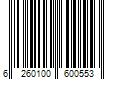 6 260100 600553